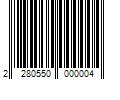 2 280550 000004